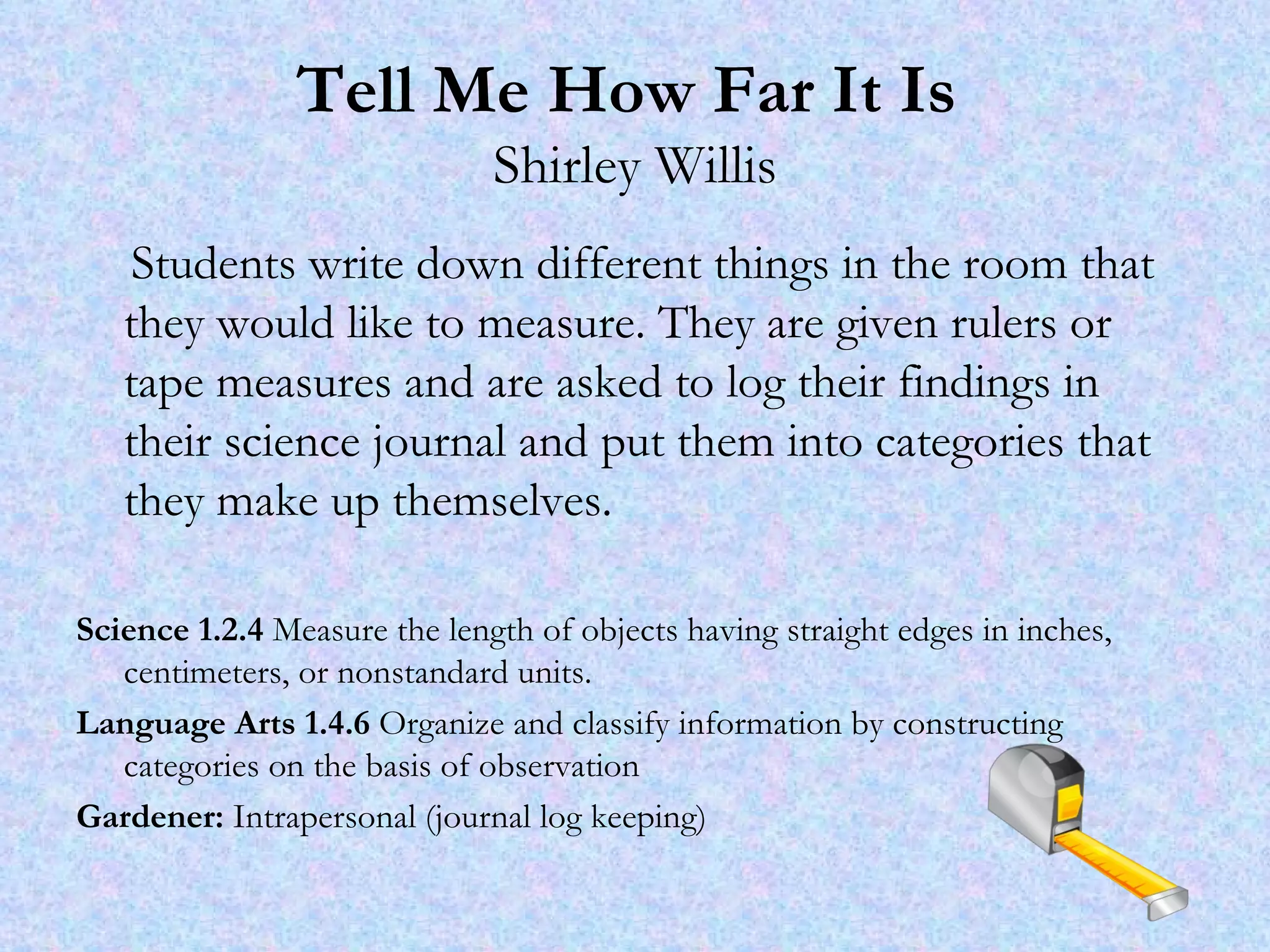 Tell Me How Far It Is
Shirley Willis

Students write down different things in the room that they would like to measure. They are given rulers or tape measures and are asked to log their findings in their science journal and put them into categories that they make up themselves.

Science 1.2.4 Measure the length of objects having straight edges in inches, centimeters, or nonstandard units.

Language Arts 1.4.6 Organize and classify information by constructing categories on the basis of observation

Gardener: Intrapersonal (journal log keeping)